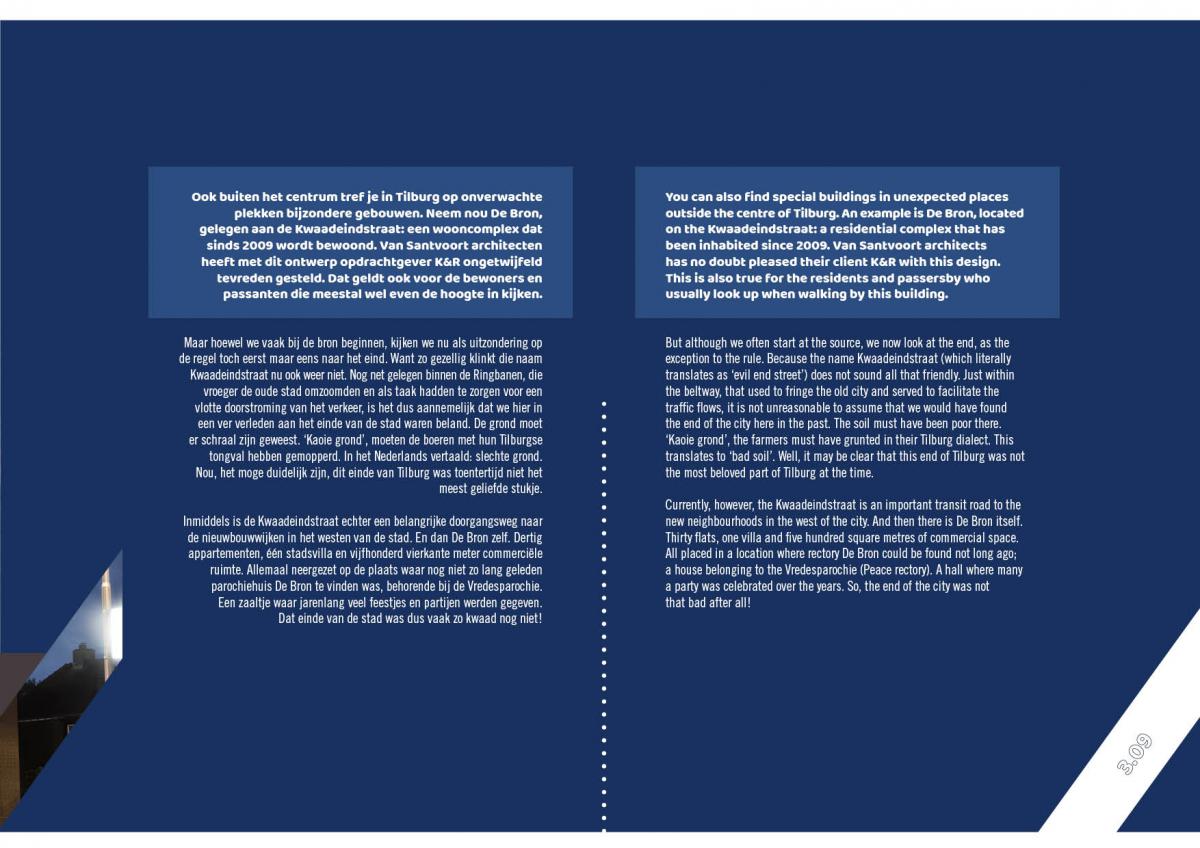 Ook buiten het centrum tref je in Tilburg op onverwachte plekken bijzondere gebouwen. Neem nou De Bron, gelegen aan de Kwaadeindstraat: een wooncomplex dat sinds 2009 wordt bewoond. Van Santvoort architecten heeft met dit ontwerp opdrachtgever K&R ongetwijfeld tevreden gesteld. Dat geldt ook voor de bewoners en passanten die meestal wel even de hoogte in kijken.

Maar hoewel we vaak bij de bron beginnen, kijken we nu als uitzondering op de regel toch eerst maar eens naar het eind. Want zo gezellig klinkt die naam Kwaadeindstraat nu ook weer niet. Nog net gelegen binnen de Ringbanen, die vroeger de oude stad omzoomden en als taak hadden te zorgen voor een vlotte doorstroming van het verkeer, is het dus aannemelijk dat we hier in een ver verleden aan het einde van de stad waren beland. De grond moet er schraal zijn geweest. 'Kaoie grond', moeten de boeren met hun Tilburgse tongval hebben gemopperd. In het Nederlands vertaald: slechte grond. Nou, het moge duidelijk zijn, dit einde van Tilburg was toentertijd niet het meest geliefde stukje.

Inmiddels is de Kwaadeindstraat echter een belangrijke doorgangsweg naar de nieuwbouwwijken in het westen van de stad. En dan De Bron zelf. Dertig appartementen, één stadsvilla en vijfhonderd vierkante meter commerciële ruimte. Allemaal neergezet op de plaats waar nog niet zo lang geleden parochiehuis De Bron te vinden was, behorende bij de Vredesparochie. Een zaaltje waar jarenlang veel feestjes en partijen werden gegeven. Dat einde van de stad was dus vaak zo kwaad nog niet!

You can also find special buildings in unexpected places outside the centre of Tilburg. An example is De Bron, located on the Kwaadeindstraat: a residential complex that has been inhabited since 2009. Van Santvoort architects has no doubt pleased their client K&R with this design. This is also true for the residents and passersby who usually look up when walking by this building.

But although we often start at the source, we now look at the end, as the exception to the rule. Because the name Kwaadeindstraat (which literally translates as 'evil end street') does not sound all that friendly. Just within the beltway, that used to fringe the old city and served to facilitate the traffic flows, it is not unreasonable to assume that we would have found the end of the city here in the past. The soil must have been poor there. 'Kaoie grond', the farmers must have grunted in their Tilburg dialect. This translates to 'bad soil'. Well, it may be clear that this end of Tilburg was not the most beloved part of Tilburg at the time.

Currently, however, the Kwaadeindstraat is an important transit road to the new neighbourhoods in the west of the city. And then there is De Bron itself. Thirty flats, one villa and five hundred square metres of commercial space. All placed in a location where rectory De Bron could be found not long ago; a house belonging to the Vredesparochie (Peace rectory). A hall where many a party was celebrated over the years. So, the end of the city was not that bad after all!

3.09